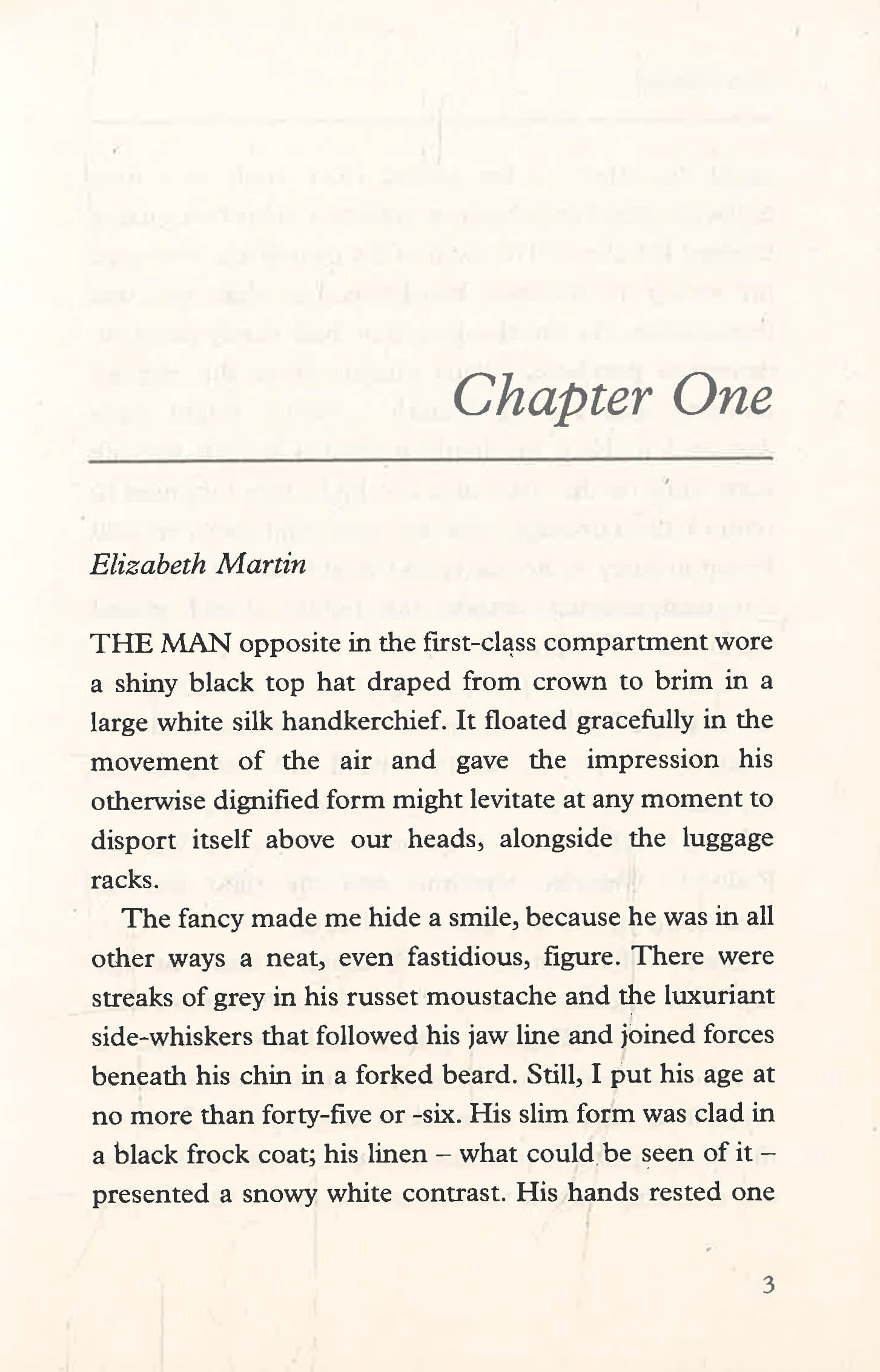 Chapter One

Elizabeth Martin

THE MAN opposite in the first-class compartment wore a shiny black top hat draped from crown to brim in a large white silk handkerchief. It floated gracefully in the movement of the air and gave the impression his otherwise dignified form might levitate at any moment to disport itself above our heads, alongside the luggage racks.

The fancy made me hide a smile, because he was in all other ways a neat, even fastidious, figure. There were streaks of grey in his russet moustache and the luxuriant side-whiskers that followed his jaw line and joined forces beneath his chin in a forked beard. Still, I put his age at no more than forty-five or -six. His slim form was clad in a black frock coat; his linen – what could be seen of it – presented a snowy white contrast. His hands rested one

3